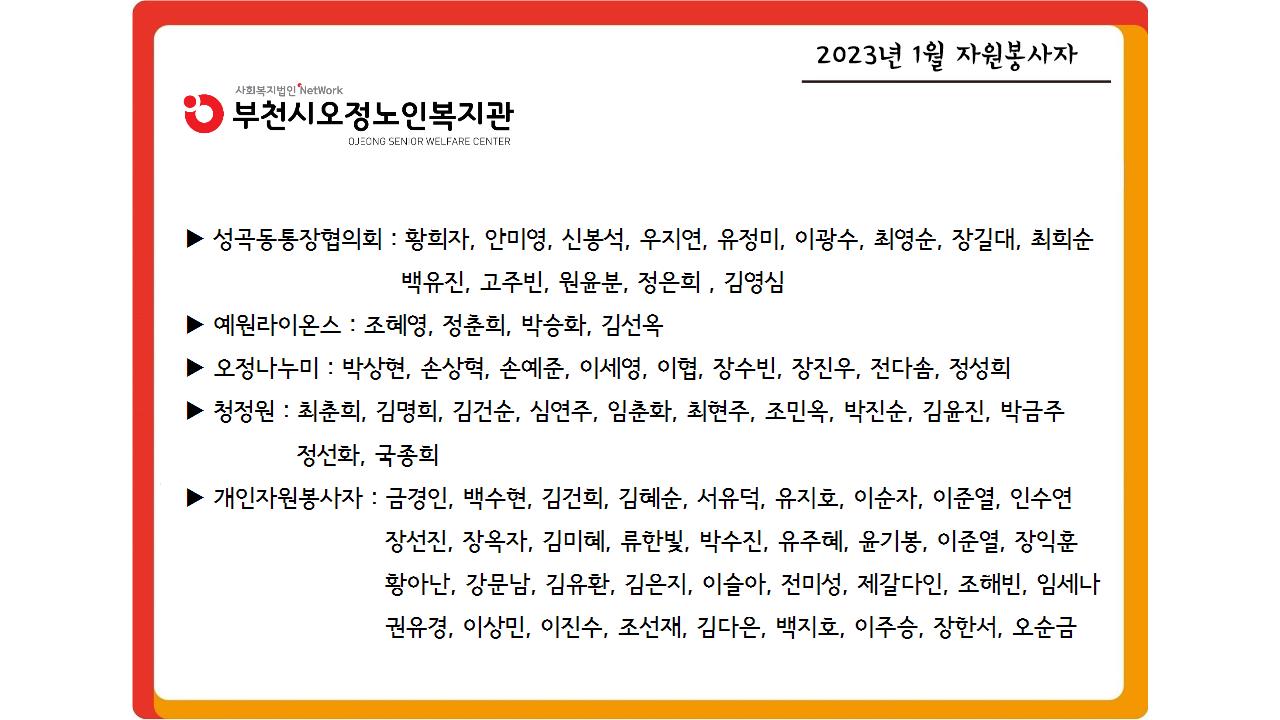 2023년 1월 자원봉사자

사회복지법인 NetWork
부천시오정노인복지관
OJEONG SENIOR WELFARE CENTER

▶ 성곡동통장협의회 : 황희자, 안미영, 신봉석, 우지연, 유정미, 이광수, 최영순, 장길대, 최희순
백유진, 고주빈, 원윤분, 정은희 , 김영심

▶ 예원라이온스 : 조혜영, 정춘희, 박승화, 김선옥

▶ 오정나누미 : 박상현, 손상혁, 손예준, 이세영, 이협, 장수빈, 장진우, 전다솜, 정성희

▶ 청정원 : 최춘희, 김명희, 김건순, 심연주, 임춘화, 최현주, 조민옥, 박진순, 김윤진, 박금주
정선화, 국종희

▶ 개인자원봉사자 : 금경인, 백수현, 김건희, 김혜순, 서유덕, 유지호, 이순자, 이준열, 인수연
장선진, 장옥자, 김미혜, 류한빛, 박수진, 유주혜, 윤기봉, 이준열, 장익훈
황아난, 강문남, 김유환, 김은지, 이슬아, 전미성, 제갈다인, 조해빈, 임세나
권유경, 이상민, 이진수, 조선재, 김다은, 백지호, 이주승, 장한서, 오순금